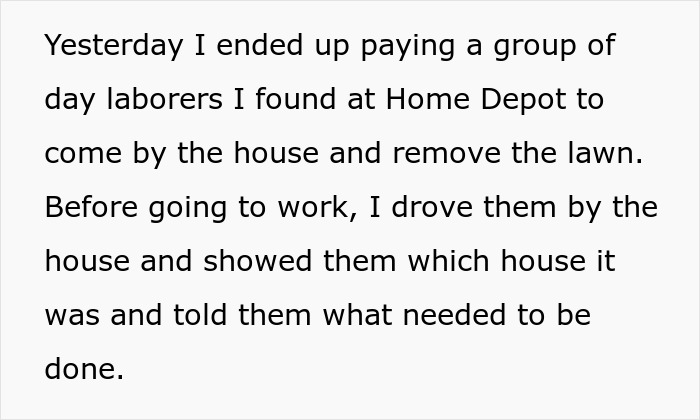 Yesterday I ended up paying a group of day laborers I found at Home Depot to come by the house and remove the lawn. Before going to work, I drove them by the house and showed them which house it was and told them what needed to be done.